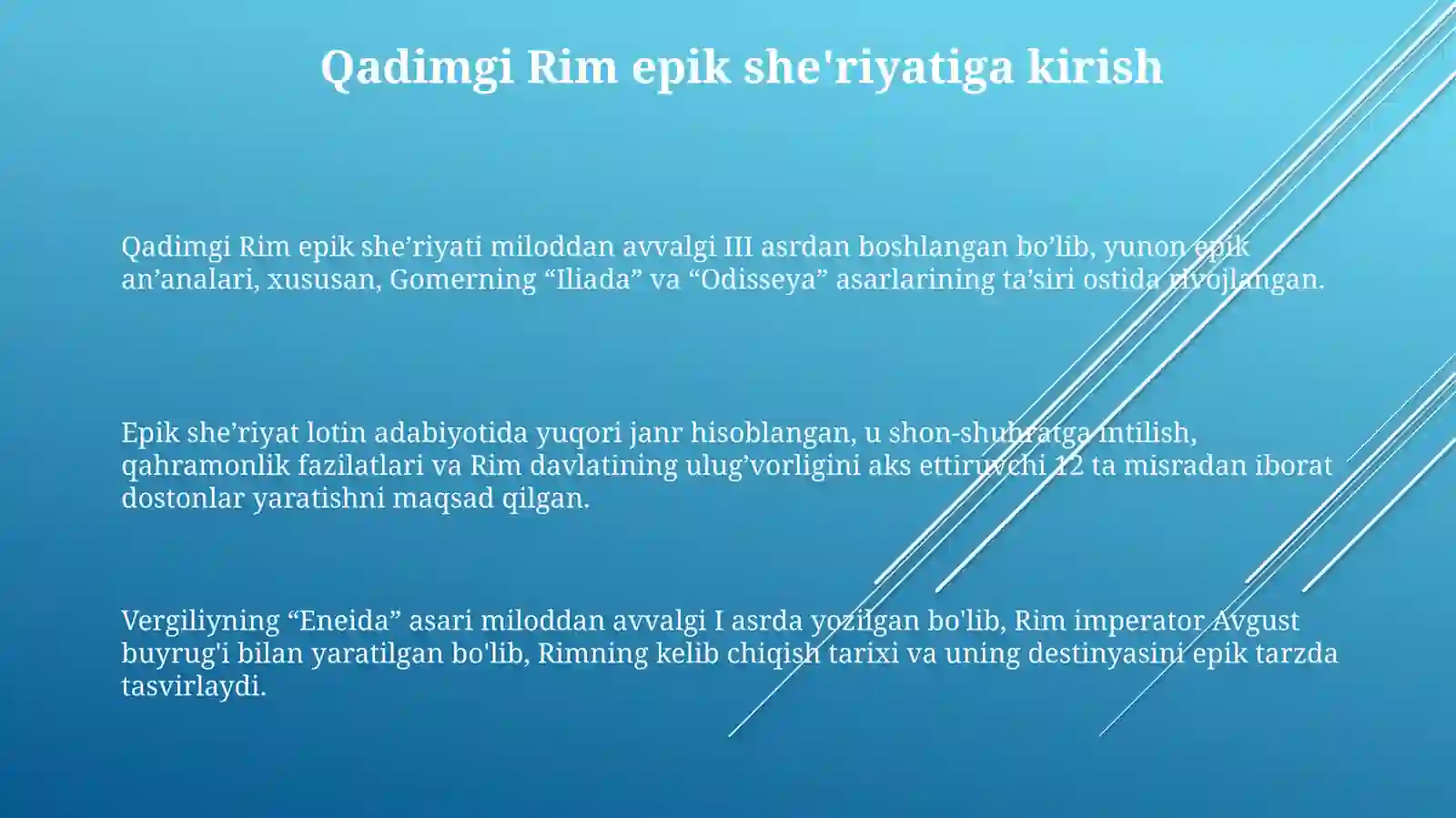 Qadimgi Rim epik she'riyatiga kirish

Qadimgi Rim epik she’riyati miloddan avvalgi III asrdan boshlangan bo’lib, yunon epik an’analari, xususan, Gomerning “Iliada” va “Odisseya” asarlarining ta’siri ostida rivojlangan.

Epik she’riyat lotin adabiyotida yuqori janr hisoblangan, u shon-shuhratga intilish, qahramonlik fazilatlari va Rim davlatining ulug’vorligini aks ettiruvchi 12 ta misradan iborat dostonlar yaratishni maqsad qilgan.

Vergiliyning “Eneida” asari miloddan avvalgi I asrda yozilgan bo'lib, Rim imperator Avgust buyrug'i bilan yaratilgan bo'lib, Rimning kelib chiqish tarixi va uning destinyasini epik tarzda tasvirlaydi.